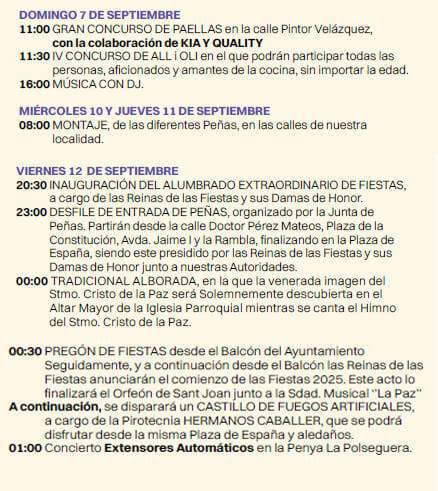 DOMINGO 7 DE SEPTIEMBRE

11:00 GRAN CONCURSO DE PAELLAS en la calle Pintor Velázquez, con la colaboración de KIA Y QUALITY

11:30 IV CONCURSO DE ALL i OLI en el que podrán participar todas las personas, aficionados y amantes de la cocina, sin importar la edad.

16:00 MÚSICA CON DJ.

MIÉRCOLES 10 Y JUEVES 11 DE SEPTIEMBRE

08:00 MONTAJE, de las diferentes Peñas, en las calles de nuestra localidad.

VIERNES 12 DE SEPTIEMBRE

20:30 INAUGURACIÓN DEL ALUMBRADO EXTRAORDINARIO DE FIESTAS, a cargo de las Reinas de las Fiestas y sus Damas de Honor.

23:00 DESFILE DE ENTRADA DE PEÑAS, organizado por la Junta de Peñas. Partirán desde la calle Doctor Pérez Mateos, Plaza de la Constitución, Avda. Jaime I y la Rambla, finalizando en la Plaza de España, siendo este presidido por las Reinas de las Fiestas y sus Damas de Honor junto a nuestras Autoridades.

00:00 TRADICIONAL ALBORADA, en la que la venerada imagen del Stmo. Cristo de la Paz será Solemnemente descubierta en el Altar Mayor de la Iglesia Parroquial mientras se canta el Himno del Stmo. Cristo de la Paz.

00:30 PREGÓN DE FIESTAS desde el Balcón del Ayuntamiento Seguidamente, y a continuación desde el Balcón las Reinas de las Fiestas anunciarán el comienzo de las Fiestas 2025. Este acto lo finalizará el Orfeón de Sant Joan junto a la Sdad. Musical "La Paz"

A continuación, se disparará un CASTILLO DE FUEGOS ARTIFICIALES, a cargo de la Pirotecnia HERMANOS CABALLER, que se podrá disfrutar desde la misma Plaza de España y aledaños.

01:00 Concierto Extensores Automáticos en la Penya La Polseguera.